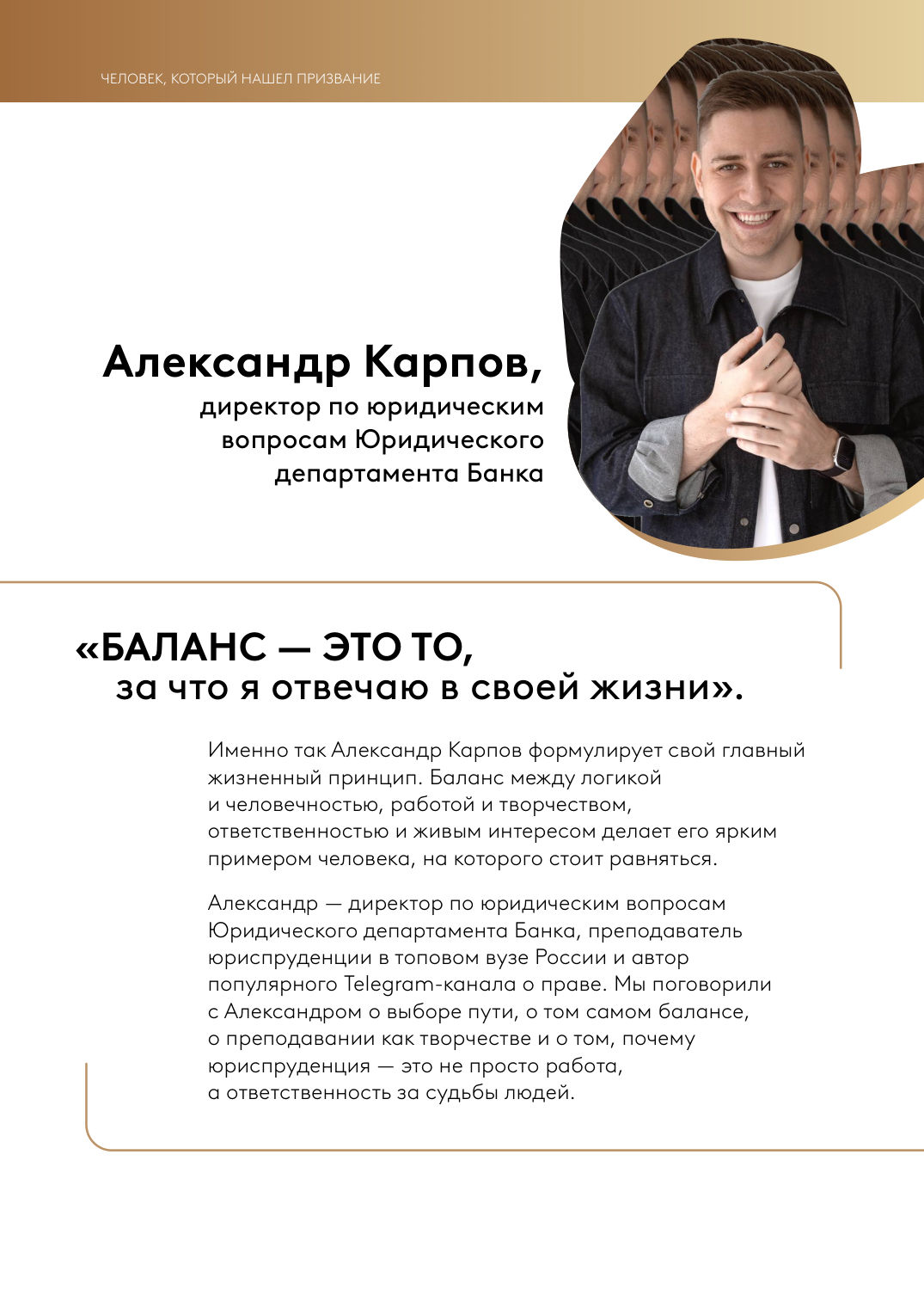 ЧЕЛОВЕК, КОТОРЫЙ НАШЕЛ ПРИЗВАНИЕ

Александр Карпов,
директор по юридическим вопросам Юридического департамента Банка

«БАЛАНС — ЭТО ТО,
за что я отвечаю в своей жизни».

Именно так Александр Карпов формулирует свой главный жизненный принцип. Баланс между логикой и человечностью, работой и творчеством, ответственностью и живым интересом делает его ярким примером человека, на которого стоит равняться.

Александр — директор по юридическим вопросам Юридического департамента Банка, преподаватель юриспруденции в топовом вузе России и автор популярного Telegram-канала о праве. Мы поговорили с Александром о выборе пути, о том самом балансе, о преподавании как творчестве и о том, почему юриспруденция — это не просто работа, а ответственность за судьбы людей.